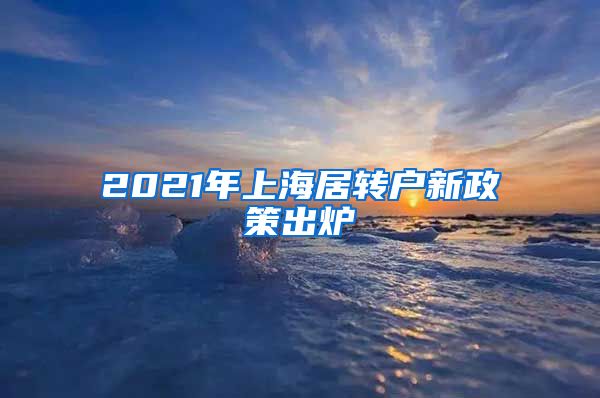 2021年上海居转户新政策出炉